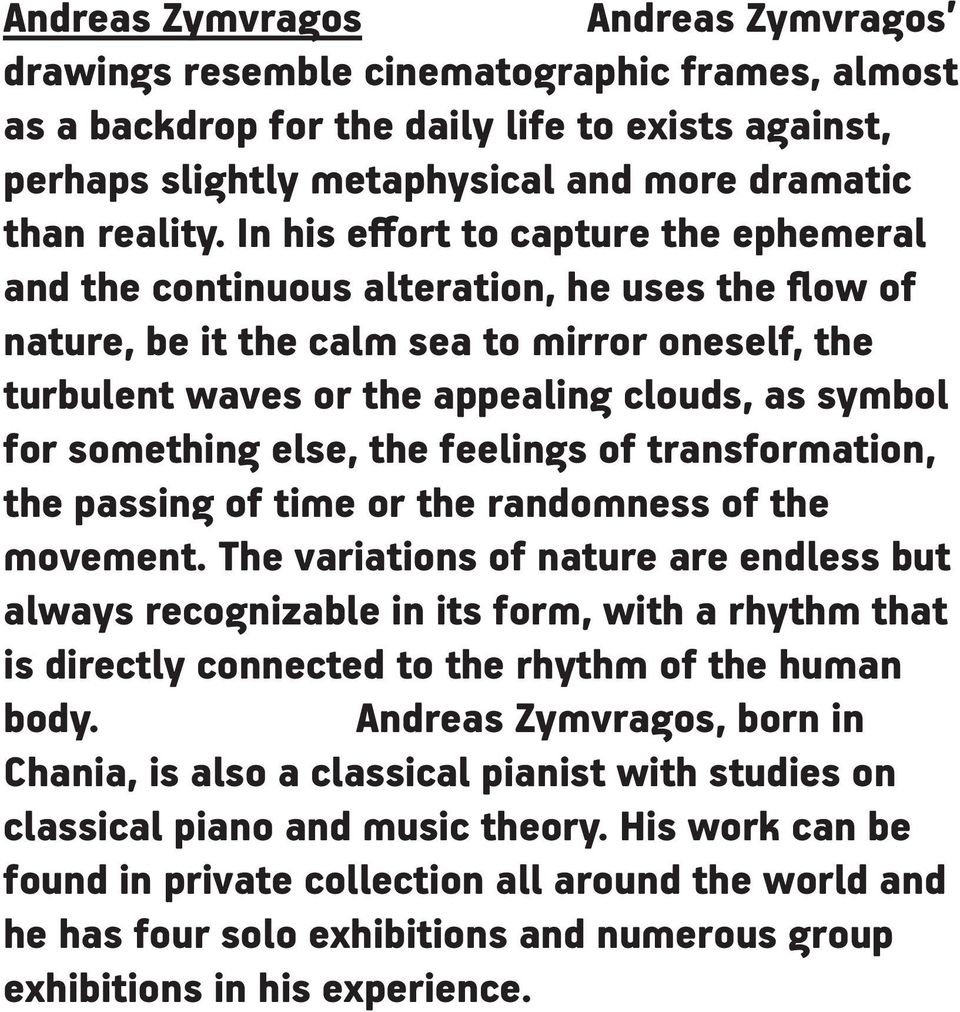 Andreas Zymvragos Andreas Zymvragos' drawings resemble cinematographic frames, almost as a backdrop for the daily life to exists against, perhaps slightly metaphysical and more dramatic than reality. In his effort to capture the ephemeral and the continuous alteration, he uses the flow of nature, be it the calm sea to mirror oneself, the turbulent waves or the appealing clouds, as symbol for something else, the feelings of transformation, the passing of time or the randomness of the movement. The variations of nature are endless but always recognizable in its form, with a rhythm that is directly connected to the rhythm of the human body. Andreas Zymvragos, born in Chania, is also a classical pianist with studies on classical piano and music theory. His work can be found in private collection all around the world and he has four solo exhibitions and numerous group exhibitions in his experience.